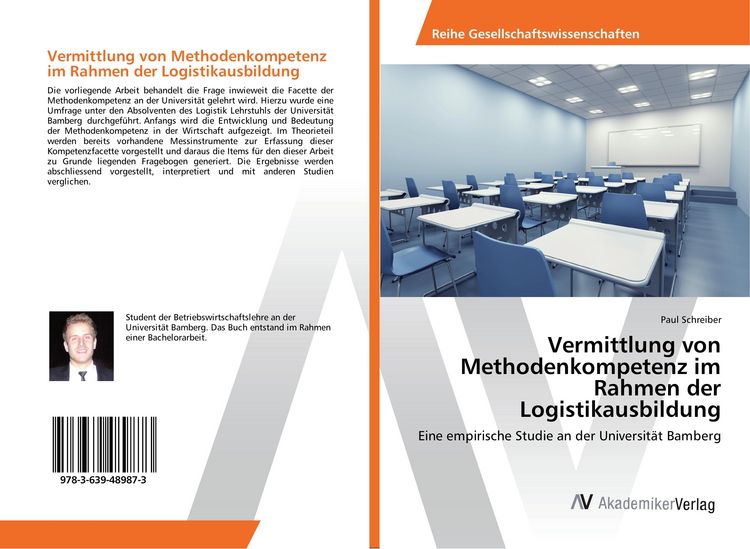 Vermittlung von Methodenkompetenz im Rahmen der Logistikausbildung

Die vorliegende Arbeit behandelt die Frage inwieweit die Facette der Methodenkompetenz an der Universität gelehrt wird. Hierzu wurde eine Umfrage unter den Absolventen des Logistik Lehrstuhls der Universität Bamberg durchgeführt. Anfangs wird die Entwicklung und Bedeutung der Methodenkompetenz in der Wirtschaft aufgezeigt. Im Theorieteil werden bereits vorhandene Messinstrumente zur Erfassung dieser Kompetenzfacette vorgestellt und daraus die Items für den dieser Arbeit zu Grunde liegenden Fragebogen generiert. Die Ergebnisse werden abschliessend vorgestellt, interpretiert und mit anderen Studien verglichen.

Student der Betriebswirtschaftslehre an der Universität Bamberg. Das Buch entstand im Rahmen einer Bachelorarbeit.

978-3-639-48987-3

Reihe Gesellschaftswissenschaften

Paul Schreiber

Vermittlung von Methodenkompetenz im Rahmen der Logistikausbildung

Eine empirische Studie an der Universität Bamberg

AV AkademikerVerlag